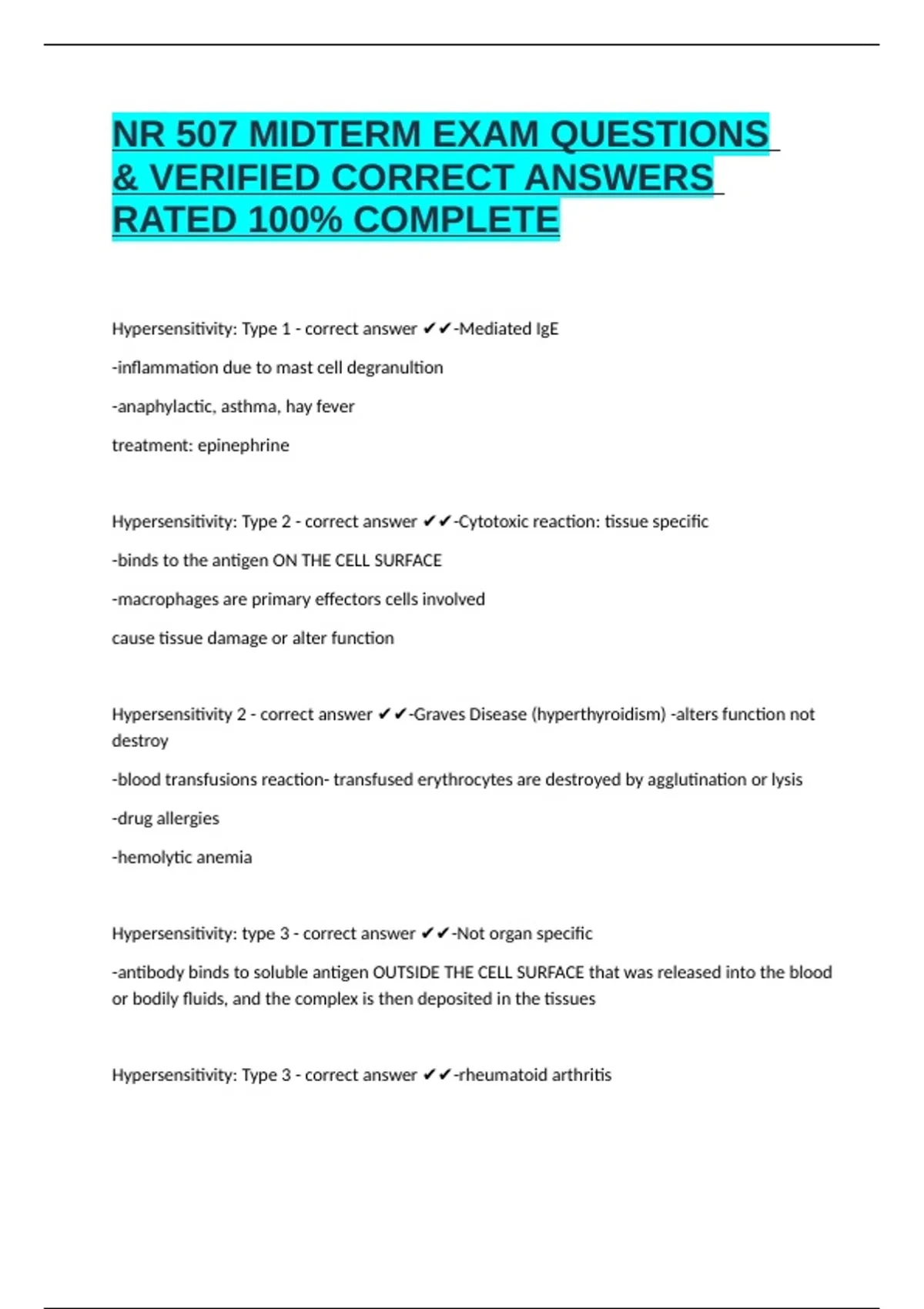 NR 507 MIDTERM EXAM QUESTIONS & VERIFIED CORRECT ANSWERS RATED 100% COMPLETE

Hypersensitivity: Type 1 - correct answer ✔✔-Mediated IgE

-inflammation due to mast cell degranultion

-anaphylactic, asthma, hay fever

treatment: epinephrine

Hypersensitivity: Type 2 - correct answer ✔✔-Cytotoxic reaction: tissue specific

-binds to the antigen ON THE CELL SURFACE

-macrophages are primary effectors cells involved

cause tissue damage or alter function

Hypersensitivity 2 - correct answer ✔✔-Graves Disease (hyperthyroidism) -alters function not destroy

-blood transfusions reaction- transfused erythrocytes are destroyed by agglutination or lysis

-drug allergies

-hemolytic anemia

Hypersensitivity: type 3 - correct answer ✔✔-Not organ specific

-antibody binds to soluble antigen OUTSIDE THE CELL SURFACE that was released into the blood or bodily fluids, and the complex is then deposited in the tissues

Hypersensitivity: Type 3 - correct answer ✔✔-rheumatoid arthritis